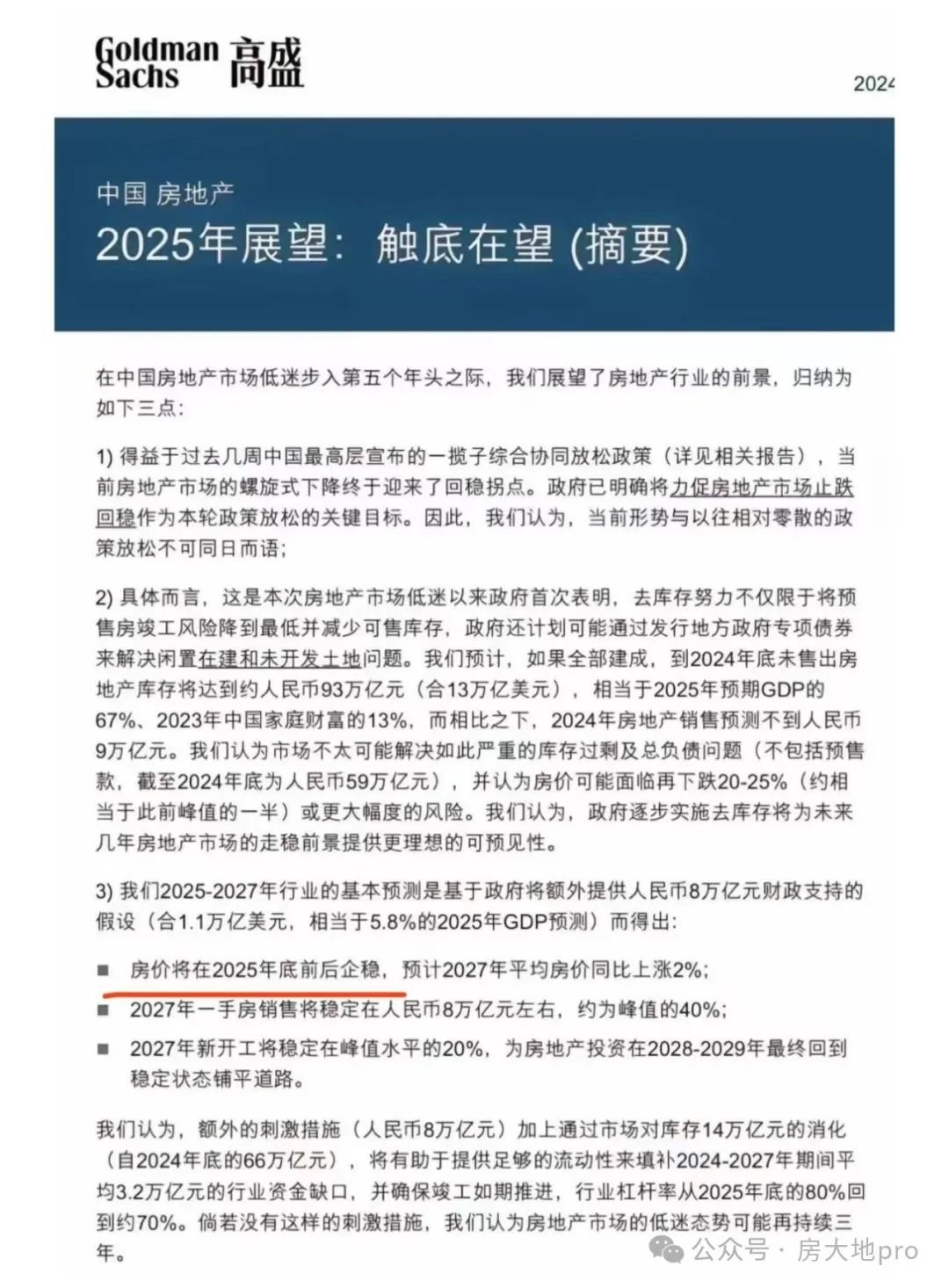 Goldman Sachs 高盛

2024

中国 房地产
2025年展望：触底在望 (摘要)

在中国房地产市场低迷步入第五个年头之际，我们展望了房地产行业的前景，归纳为如下三点：

1) 得益于过去几周中国最高层宣布的一揽子综合协同放松政策（详见相关报告），当前房地产市场的螺旋式下降终于迎来了回稳拐点。政府已明确将力促房地产市场止跌回稳作为本轮政策放松的关键目标。因此，我们认为，当前形势与以往相对零散的政策放松不可同日而语；

2) 具体而言，这是本次房地产市场低迷以来政府首次表明，去库存努力不仅限于将预售房竣工风险降到最低并减少可售库存，政府还计划可能通过发行地方政府专项债券来解决闲置在建和未开发土地问题。我们预计，如果全部建成，到2024年底未售出房地产库存将达到约人民币93万亿元（合13万亿美元），相当于2025年预期GDP的67%、2023年中国家庭财富的13%，而相比之下，2024年房地产销售预测不到人民币9万亿元。我们认为市场不太可能解决如此严重的库存过剩及总负债问题（不包括预售款，截至2024年底为人民币59万亿元），并认为房价可能面临再下跌20-25%（约相当于此前峰值的一半）或更大幅度的风险。我们认为，政府逐步实施去库存将为未来几年房地产市场的走稳前景提供更理想的可预见性。

3) 我们2025-2027年行业的基本预测是基于政府将额外提供人民币8万亿元财政支持的假设（合1.1万亿美元，相当于5.8%的2025年GDP预测）而得出：

■ 房价将在2025年底前后企稳，预计2027年平均房价同比上涨2%；
■ 2027年一手房销售将稳定在人民币8万亿元左右，约为峰值的40%；
■ 2027年新开工将稳定在峰值水平的20%，为房地产投资在2028-2029年最终回到稳定状态铺平道路。

我们认为，额外的刺激措施（人民币8万亿元）加上通过市场对库存14万亿元的消化（自2024年底的66万亿元），将有助于提供足够的流动性来填补2024-2027年期间平均3.2万亿元的行业资金缺口，并确保竣工如期推进，行业杠杆率从2025年底的80%回到约70%。倘若没有这样的刺激措施，我们认为房地产市场的低迷态势可能再持续三年。

公众号 · 房大地pro